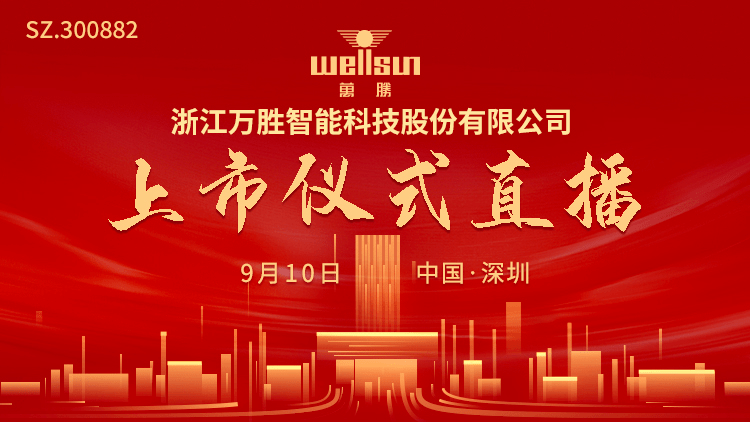 SZ.300882

wellsun
萬勝

浙江万胜智能科技股份有限公司

上市仪式直播

9月10日　中国·深圳